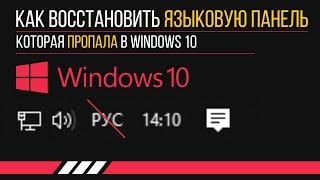 КАК ВОССТАНОВИТЬ ЯЗЫКОВУЮ ПАНЕЛЬ
КОТОРАЯ ПРОПАЛА В WINDOWS 10

Windows 10

РУС 14:10